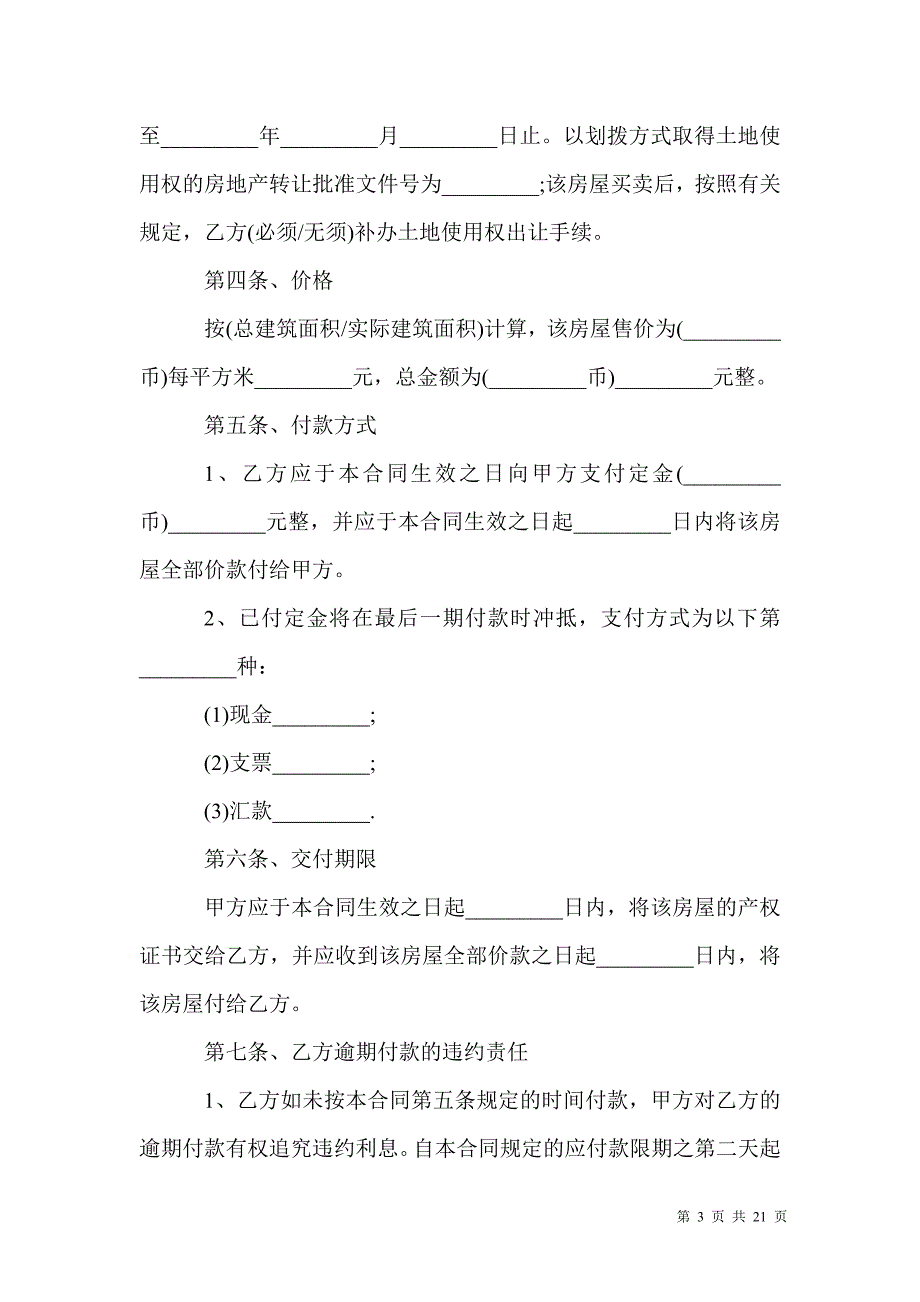 至_________年_________月_________日止。以划拨方式取得土地使用权的房地产转让批准文件号为_________;该房屋买卖后，按照有关规定，乙方(必须/无须)补办土地使用权出让手续。

第四条、价格

按(总建筑面积/实际建筑面积)计算，该房屋售价为(_________币)每平方米_________元，总金额为(_________币)_________元整。

第五条、付款方式

1、乙方应于本合同生效之日向甲方支付定金(_________币)_________元整，并应于本合同生效之日起_________日内将该房屋全部价款付给甲方。

2、已付定金将在最后一期付款时冲抵，支付方式为以下第_________种：

(1)现金_________;

(2)支票_________;

(3)汇款_________.

第六条、交付期限

甲方应于本合同生效之日起_________日内，将该房屋的产权证书交给乙方，并应收到该房屋全部价款之日起_________日内，将该房屋付给乙方。

第七条、乙方逾期付款的违约责任

1、乙方如未按本合同第五条规定的时间付款，甲方对乙方的逾期付款有权追究违约利息。自本合同规定的应付款限期之第二天起

第 3 页 共 21 页